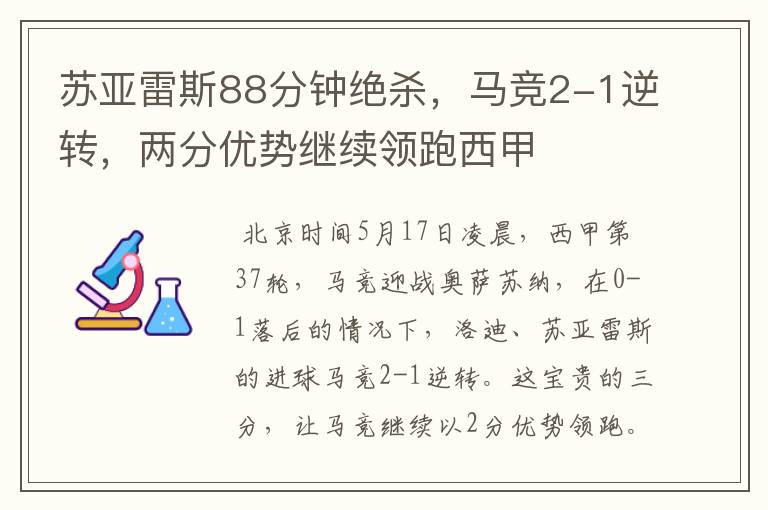 苏亚雷斯88分钟绝杀，马竞2-1逆转，两分优势继续领跑西甲

北京时间5月17日凌晨，西甲第37轮，马竞迎战奥萨苏纳，在0-1落后的情况下，洛迪、苏亚雷斯的进球马竞2-1逆转。这宝贵的三分，让马竞继续以2分优势领跑。